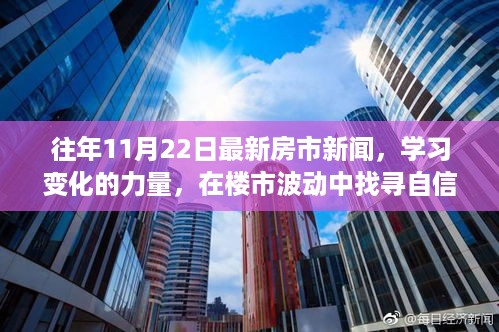 往年11月22日最新房市新闻，学习变化的力量，在楼市波动中找寻自信

@每日经济新闻